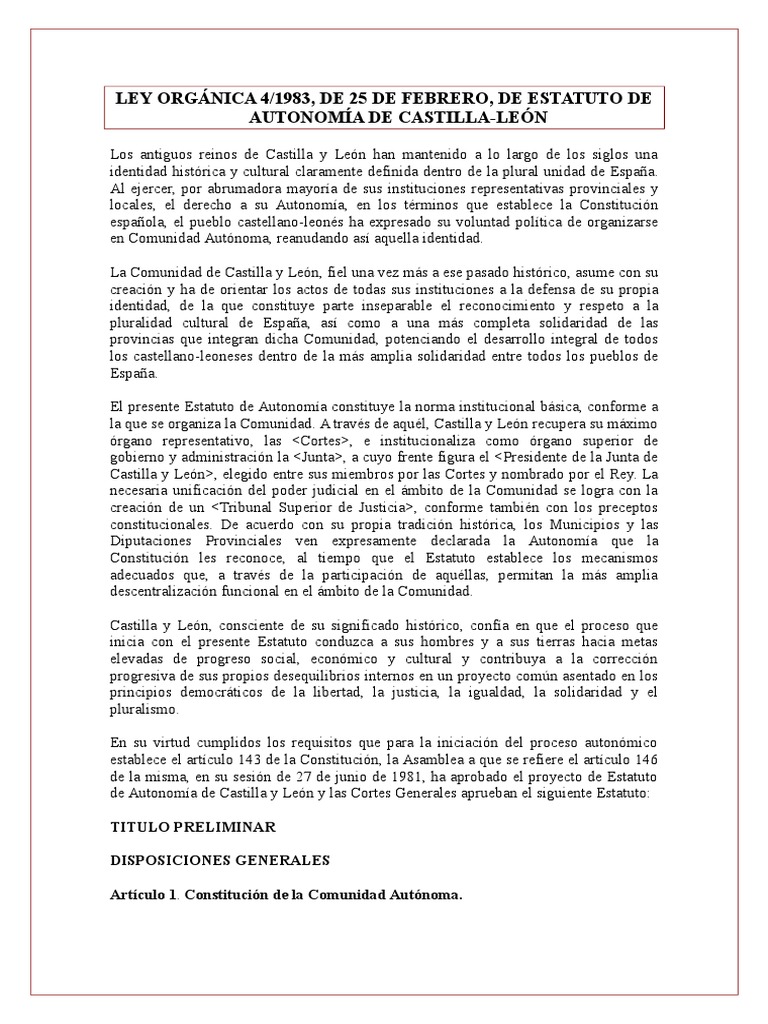 LEY ORGÁNICA 4/1983, DE 25 DE FEBRERO, DE ESTATUTO DE AUTONOMÍA DE CASTILLA-LEÓN

Los antiguos reinos de Castilla y León han mantenido a lo largo de los siglos una identidad histórica y cultural claramente definida dentro de la plural unidad de España. Al ejercer, por abrumadora mayoría de sus instituciones representativas provinciales y locales, el derecho a su Autonomía, en los términos que establece la Constitución española, el pueblo castellano-leonés ha expresado su voluntad política de organizarse en Comunidad Autónoma, reanudando así aquella identidad.

La Comunidad de Castilla y León, fiel una vez más a ese pasado histórico, asume con su creación y ha de orientar los actos de todas sus instituciones a la defensa de su propia identidad, de la que constituye parte inseparable el reconocimiento y respeto a la pluralidad cultural de España, así como a una más completa solidaridad de las provincias que integran dicha Comunidad, potenciando el desarrollo integral de todos los castellano-leoneses dentro de la más amplia solidaridad entre todos los pueblos de España.

El presente Estatuto de Autonomía constituye la norma institucional básica, conforme a la que se organiza la Comunidad. A través de aquél, Castilla y León recupera su máximo órgano representativo, las <Cortes>, e institucionaliza como órgano superior de gobierno y administración la <Junta>, a cuyo frente figura el <Presidente de la Junta de Castilla y León>, elegido entre sus miembros por las Cortes y nombrado por el Rey. La necesaria unificación del poder judicial en el ámbito de la Comunidad se logra con la creación de un <Tribunal Superior de Justicia>, conforme también con los preceptos constitucionales. De acuerdo con su propia tradición histórica, los Municipios y las Diputaciones Provinciales ven expresamente declarada la Autonomía que la Constitución les reconoce, al tiempo que el Estatuto establece los mecanismos adecuados que, a través de la participación de aquéllas, permitan la más amplia descentralización funcional en el ámbito de la Comunidad.

Castilla y León, consciente de su significado histórico, confía en que el proceso que inicia con el presente Estatuto conduzca a sus hombres y a sus tierras hacia metas elevadas de progreso social, económico y cultural y contribuya a la corrección progresiva de sus propios desequilibrios internos en un proyecto común asentado en los principios democráticos de la libertad, la justicia, la igualdad, la solidaridad y el pluralismo.

En su virtud cumplidos los requisitos que para la iniciación del proceso autonómico establece el artículo 143 de la Constitución, la Asamblea a que se refiere el artículo 146 de la misma, en su sesión de 27 de junio de 1981, ha aprobado el proyecto de Estatuto de Autonomía de Castilla y León y las Cortes Generales aprueban el siguiente Estatuto:

TITULO PRELIMINAR

DISPOSICIONES GENERALES

Artículo 1. Constitución de la Comunidad Autónoma.